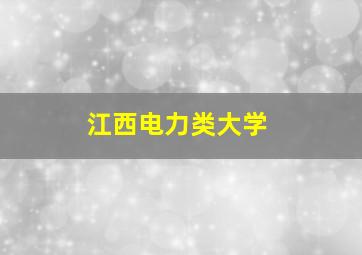 江西电力类大学